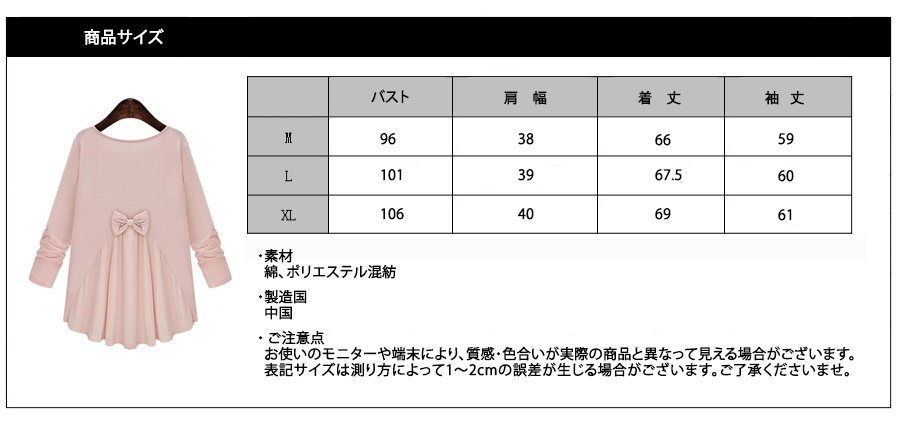 商品サイズ

|  | バスト | 肩　幅 | 着　丈 | 袖　丈 |
|---|---|---|---|---|
| M | 96 | 38 | 66 | 59 |
| L | 101 | 39 | 67.5 | 60 |
| XL | 106 | 40 | 69 | 61 |

・素材
綿、ポリエステル混紡

・製造国
中国

・ご注意点
お使いのモニターや端末により、質感・色合いが実際の商品と異なって見える場合がございます。
表記サイズは測り方によって1～2cmの誤差が生じる場合がございます。ご了承くださいませ。